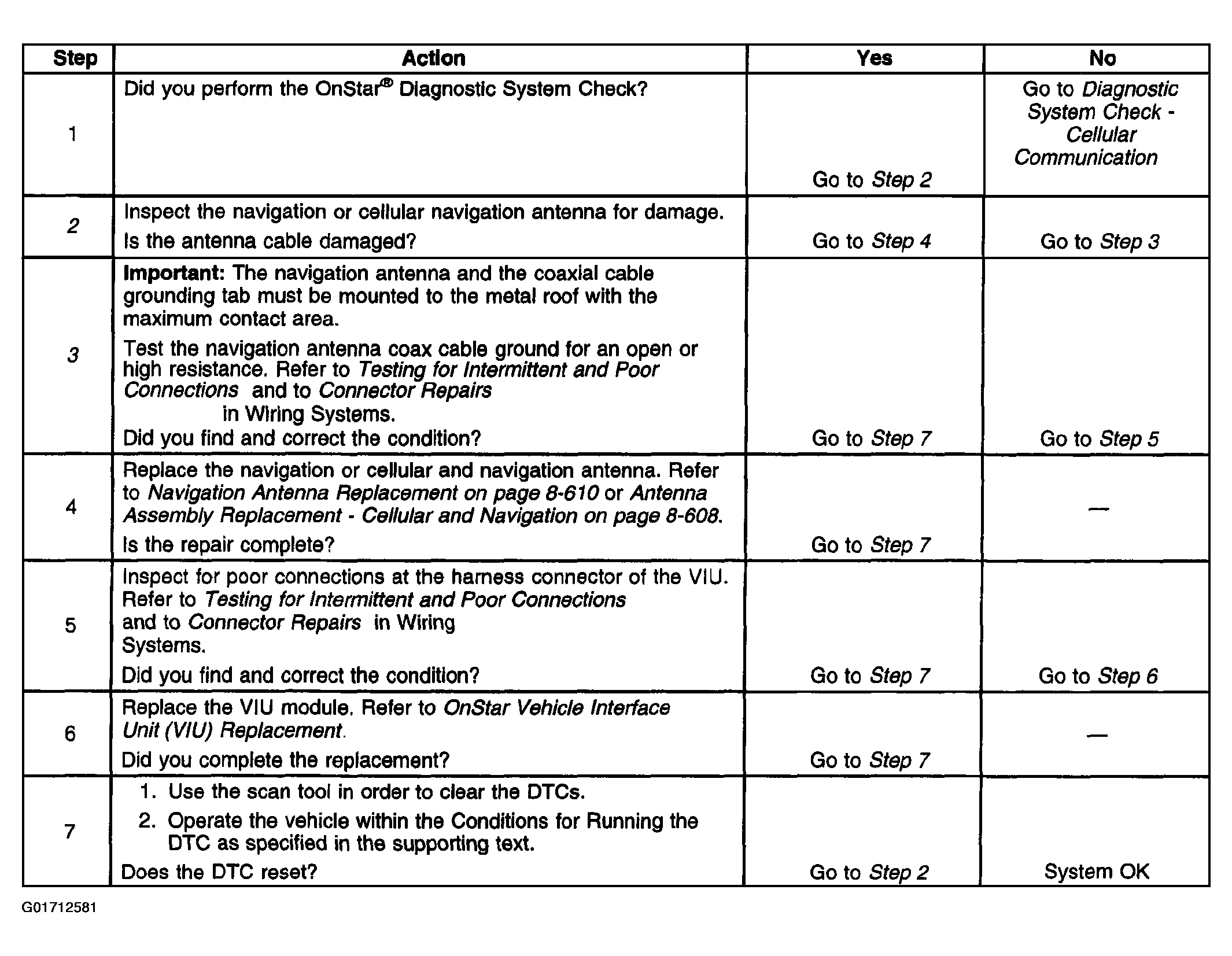 | Step | Action | Yes | No |
|---|---|---|---|
| 1 | Did you perform the OnStar® Diagnostic System Check? | Go to Step 2 | Go to Diagnostic System Check - Cellular Communication |
| 2 | Inspect the navigation or cellular navigation antenna for damage. Is the antenna cable damaged? | Go to Step 4 | Go to Step 3 |
| 3 | Important: The navigation antenna and the coaxial cable grounding tab must be mounted to the metal roof with the maximum contact area. Test the navigation antenna coax cable ground for an open or high resistance. Refer to Testing for Intermittent and Poor Connections and to Connector Repairs in Wiring Systems. Did you find and correct the condition? | Go to Step 7 | Go to Step 5 |
| 4 | Replace the navigation or cellular and navigation antenna. Refer to Navigation Antenna Replacement on page 8-610 or Antenna Assembly Replacement - Cellular and Navigation on page 8-608. Is the repair complete? | Go to Step 7 | — |
| 5 | Inspect for poor connections at the harness connector of the VIU. Refer to Testing for Intermittent and Poor Connections and to Connector Repairs in Wiring Systems. Did you find and correct the condition? | Go to Step 7 | Go to Step 6 |
| 6 | Replace the VIU module. Refer to OnStar Vehicle Interface Unit (VIU) Replacement. Did you complete the replacement? | Go to Step 7 | — |
| 7 | 1. Use the scan tool in order to clear the DTCs. 2. Operate the vehicle within the Conditions for Running the DTC as specified in the supporting text. Does the DTC reset? | Go to Step 2 | System OK |

G01712581